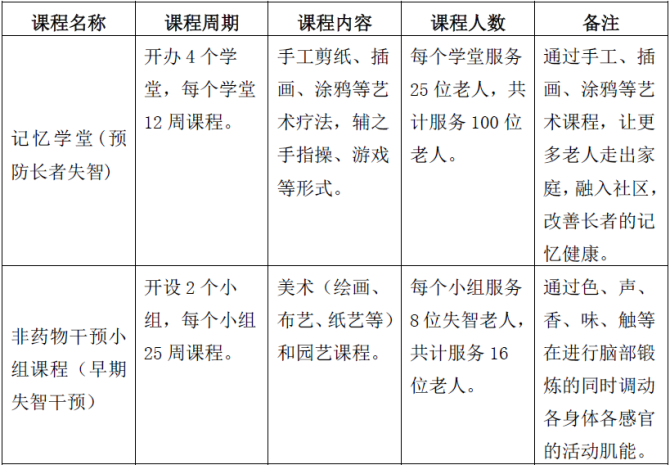 | 课程名称 | 课程周期 | 课程内容 | 课程人数 | 备注 |
|---|---|---|---|---|
| 记忆学堂（预防长者失智） | 开办 4 个学堂，每个学堂 12 周课程。 | 手工剪纸、插画、涂鸦等艺术疗法，辅之手指操、游戏等形式。 | 每个学堂服务 25 位老人，共计服务 100 位老人。 | 通过手工、插画、涂鸦等艺术课程，让更多老人走出家庭，融入社区，改善长者的记忆健康。 |
| 非药物干预小组课程（早期失智干预） | 开设 2 个小组，每个小组 25 周课程。 | 美术（绘画、布艺、纸艺等）和园艺课程。 | 每个小组服务 8 位失智老人，共计服务 16 位老人。 | 通过色、声、香、味、触等在进行脑部锻炼的同时调动各身体各感官的活动肌能。 |